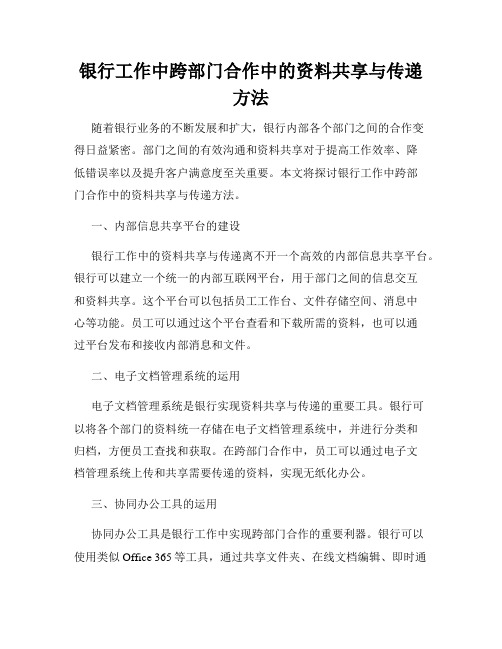 银行工作中跨部门合作中的资料共享与传递方法

随着银行业务的不断发展和扩大，银行内部各个部门之间的合作变得日益紧密。部门之间的有效沟通和资料共享对于提高工作效率、降低错误率以及提升客户满意度至关重要。本文将探讨银行工作中跨部门合作中的资料共享与传递方法。

一、内部信息共享平台的建设

银行工作中的资料共享与传递离不开一个高效的内部信息共享平台。银行可以建立一个统一的内部互联网平台，用于部门之间的信息交互和资料共享。这个平台可以包括员工工作台、文件存储空间、消息中心等功能。员工可以通过这个平台查看和下载所需的资料，也可以通过平台发布和接收内部消息和文件。

二、电子文档管理系统的运用

电子文档管理系统是银行实现资料共享与传递的重要工具。银行可以将各个部门的资料统一存储在电子文档管理系统中，并进行分类和归档，方便员工查找和获取。在跨部门合作中，员工可以通过电子文档管理系统上传和共享需要传递的资料，实现无纸化办公。

三、协同办公工具的运用

协同办公工具是银行工作中实现跨部门合作的重要利器。银行可以使用类似 Office 365 等工具，通过共享文件夹、在线文档编辑、即时通